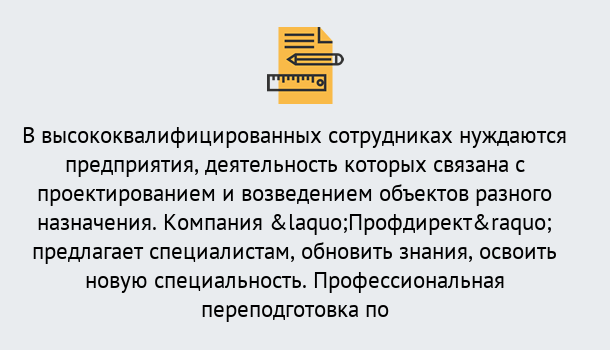 В высококвалифицированных сотрудниках нуждаются предприятия, деятельность которых связана с проектированием и возведением объектов разного назначения. Компания &laquo;Профдирект&raquo; предлагает специалистам, обновить знания, освоить новую специальность. Профессиональная переподготовка по